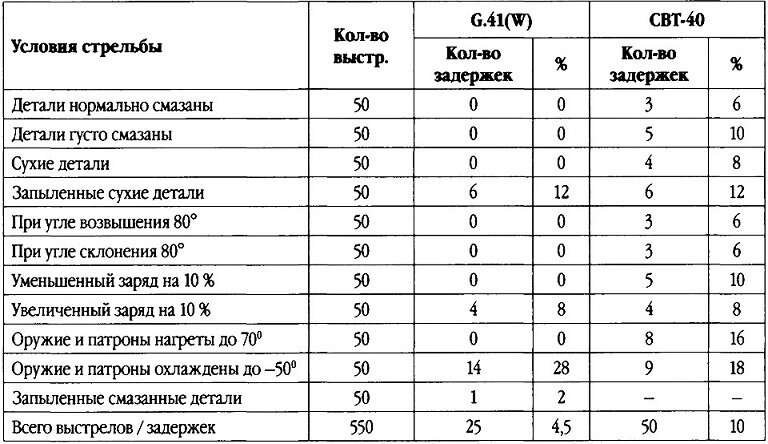 | Условия стрельбы | Кол-во выстр. | G.41(W) Кол-во задержек | G.41(W) % | СВТ-40 Кол-во задержек | СВТ-40 % |
|---|---|---|---|---|---|
| Детали нормально смазаны | 50 | 0 | 0 | 3 | 6 |
| Детали густо смазаны | 50 | 0 | 0 | 5 | 10 |
| Сухие детали | 50 | 0 | 0 | 4 | 8 |
| Запыленные сухие детали | 50 | 6 | 12 | 6 | 12 |
| При угле возвышения 80° | 50 | 0 | 0 | 3 | 6 |
| При угле склонения 80° | 50 | 0 | 0 | 3 | 6 |
| Уменьшенный заряд на 10 % | 50 | 0 | 0 | 5 | 10 |
| Увеличенный заряд на 10 % | 50 | 4 | 8 | 4 | 8 |
| Оружие и патроны нагреты до $70^0$ | 50 | 0 | 0 | 8 | 16 |
| Оружие и патроны охлаждены до $-50^0$ | 50 | 14 | 28 | 9 | 18 |
| Запыленные смазанные детали | 50 | 1 | 2 | – | – |
| Всего выстрелов / задержек | 550 | 25 | 4,5 | 50 | 10 |